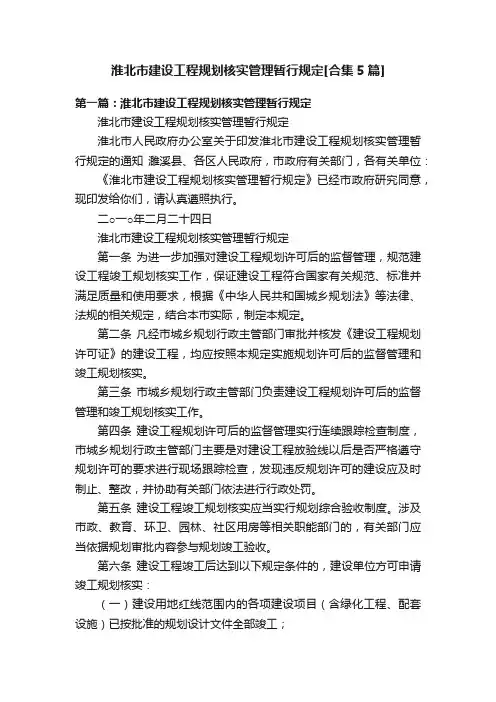 淮北市建设工程规划核实管理暂行规定[合集 5 篇]

第一篇：淮北市建设工程规划核实管理暂行规定

淮北市建设工程规划核实管理暂行规定

淮北市人民政府办公室关于印发淮北市建设工程规划核实管理暂行规定的通知 濉溪县、各区人民政府，市政府有关部门，各有关单位：

《淮北市建设工程规划核实管理暂行规定》已经市政府研究同意，现印发给你们，请认真遵照执行。

二○一○年二月二十四日

淮北市建设工程规划核实管理暂行规定

第一条 为进一步加强对建设工程规划许可后的监督管理，规范建设工程竣工规划核实工作，保证建设工程符合国家有关规范、标准并满足质量和使用要求，根据《中华人民共和国城乡规划法》等法律、法规的相关规定，结合本市实际，制定本规定。

第二条 凡经市城乡规划行政主管部门审批并核发《建设工程规划许可证》的建设工程，均应按照本规定实施规划许可后的监督管理和竣工规划核实。

第三条 市城乡规划行政主管部门负责建设工程规划许可后的监督管理和竣工规划核实工作。

第四条 建设工程规划许可后的监督管理实行连续跟踪检查制度，市城乡规划行政主管部门主要是对建设工程放验线以后是否严格遵守规划许可的要求进行现场跟踪检查，发现违反规划许可的建设应及时制止、整改，并协助有关部门依法进行行政处罚。

第五条 建设工程竣工规划核实应当实行规划综合验收制度。涉及市政、教育、环卫、园林、社区用房等相关职能部门的，有关部门应当依据规划审批内容参与规划竣工验收。

第六条 建设工程竣工后达到以下规定条件的，建设单位方可申请竣工规划核实：

（一）建设用地红线范围内的各项建设项目（含绿化工程、配套设施）已按批准的规划设计文件全部竣工；